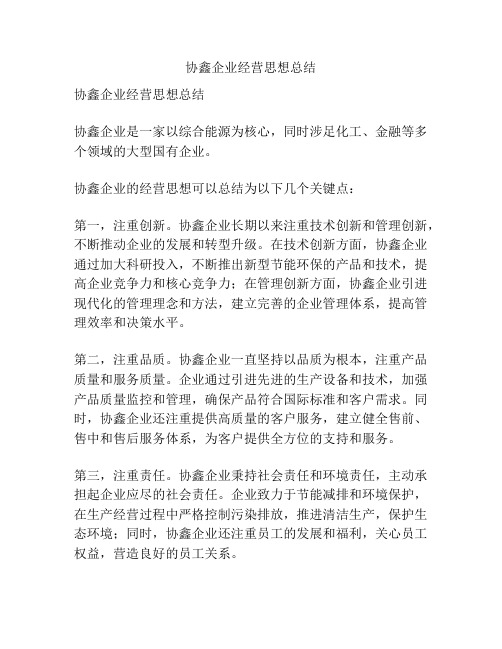 协鑫企业经营思想总结

协鑫企业经营思想总结

协鑫企业是一家以综合能源为核心，同时涉足化工、金融等多个领域的大型国有企业。

协鑫企业的经营思想可以总结为以下几个关键点：

第一，注重创新。协鑫企业长期以来注重技术创新和管理创新，不断推动企业的发展和转型升级。在技术创新方面，协鑫企业通过加大科研投入，不断推出新型节能环保的产品和技术，提高企业竞争力和核心竞争力；在管理创新方面，协鑫企业引进现代化的管理理念和方法，建立完善的企业管理体系，提高管理效率和决策水平。

第二，注重品质。协鑫企业一直坚持以品质为根本，注重产品质量和服务质量。企业通过引进先进的生产设备和技术，加强产品质量监控和管理，确保产品符合国际标准和客户需求。同时，协鑫企业还注重提供高质量的客户服务，建立健全售前、售中和售后服务体系，为客户提供全方位的支持和服务。

第三，注重责任。协鑫企业秉持社会责任和环境责任，主动承担起企业应尽的社会责任。企业致力于节能减排和环境保护，在生产经营过程中严格控制污染排放，推进清洁生产，保护生态环境；同时，协鑫企业还注重员工的发展和福利，关心员工权益，营造良好的员工关系。